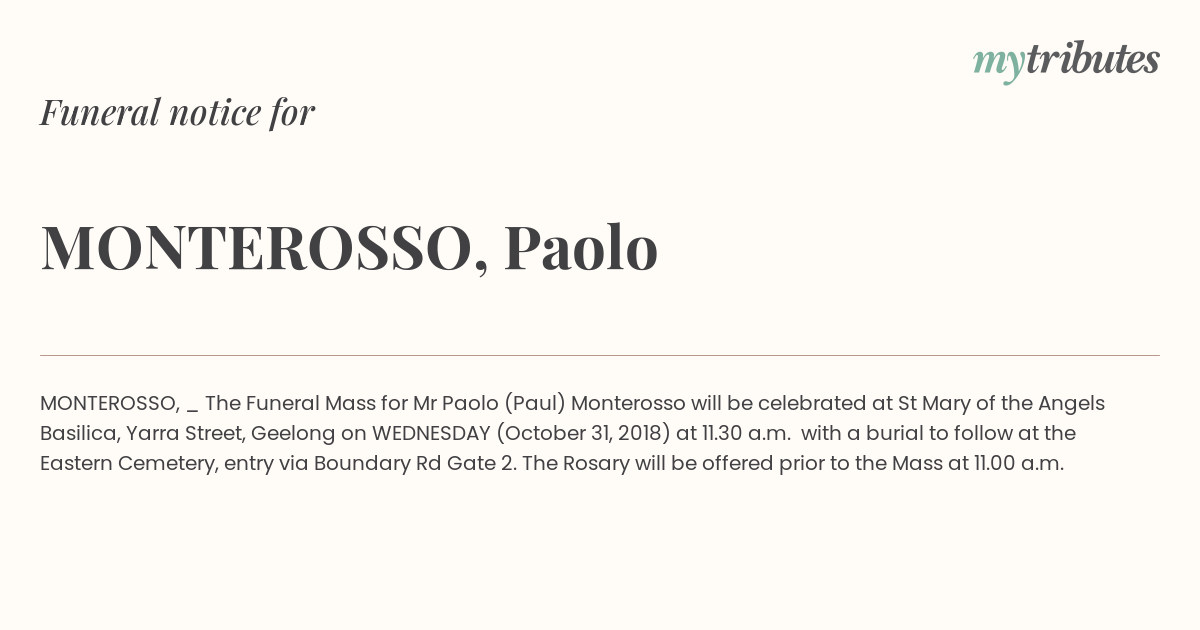 mytributes

Funeral notice for

MONTEROSSO, Paolo

MONTEROSSO, _ The Funeral Mass for Mr Paolo (Paul) Monterosso will be celebrated at St Mary of the Angels Basilica, Yarra Street, Geelong on WEDNESDAY (October 31, 2018) at 11.30 a.m. with a burial to follow at the Eastern Cemetery, entry via Boundary Rd Gate 2. The Rosary will be offered prior to the Mass at 11.00 a.m.